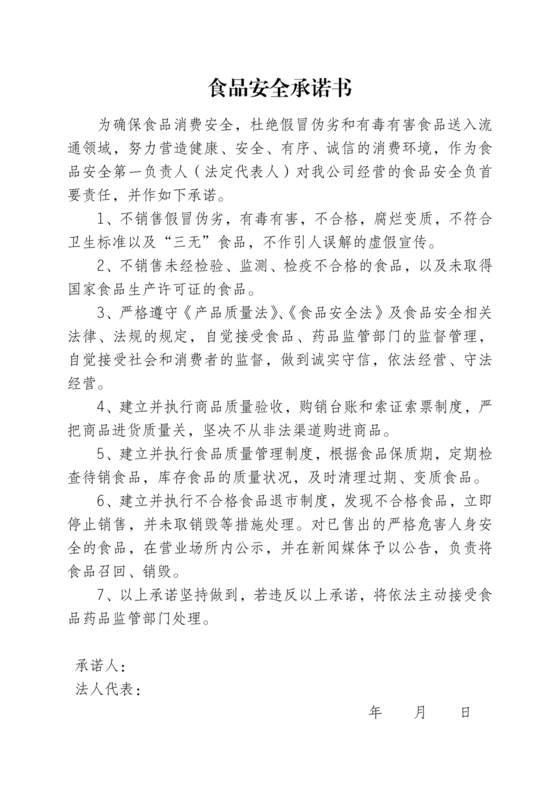 食品安全承诺书

为确保食品消费安全，杜绝假冒伪劣和有毒有害食品送入流通领域，努力营造健康、安全、有序、诚信的消费环境，作为食品安全第一负责人（法定代表人）对我公司经营的食品安全负首要责任，并作如下承诺。

1、不销售假冒伪劣，有毒有害，不合格，腐烂变质，不符合卫生标准以及“三无”食品，不作引人误解的虚假宣传。

2、不销售未经检验、监测、检疫不合格的食品，以及未取得国家食品生产许可证的食品。

3、严格遵守《产品质量法》、《食品安全法》及食品安全相关法律、法规的规定，自觉接受食品、药品监管部门的监督管理，自觉接受社会和消费者的监督，做到诚实守信，依法经营、守法经营。

4、建立并执行商品质量验收，购销台账和索证索票制度，严把商品进货质量关，坚决不从非法渠道购进商品。

5、建立并执行食品质量管理制度，根据食品保质期，定期检查待销食品，库存食品的质量状况，及时清理过期、变质食品。

6、建立并执行不合格食品退市制度，发现不合格食品，立即停止销售，并未取销毁等措施处理。对已售出的严格危害人身安全的食品，在营业场所内公示，并在新闻媒体予以公告，负责将食品召回、销毁。

7、以上承诺坚持做到，若违反以上承诺，将依法主动接受食品药品监管部门处理。

承诺人：
法人代表：

年　　月　　日